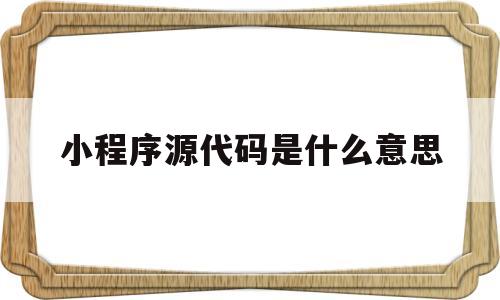 小程序源代码是什么意思